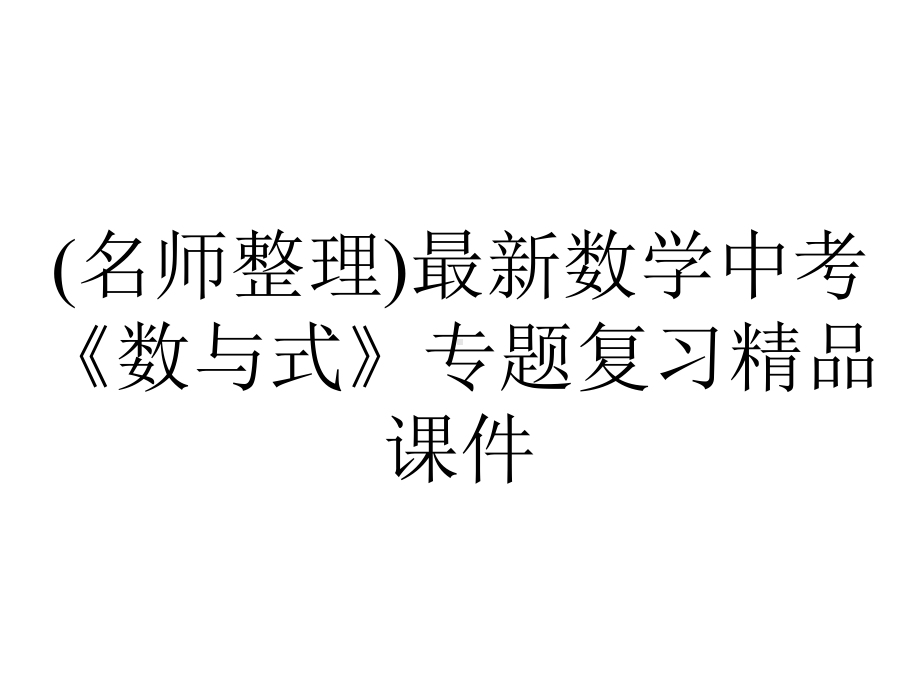 (名师整理)最新数学中考《数与式》专题复习精品课件